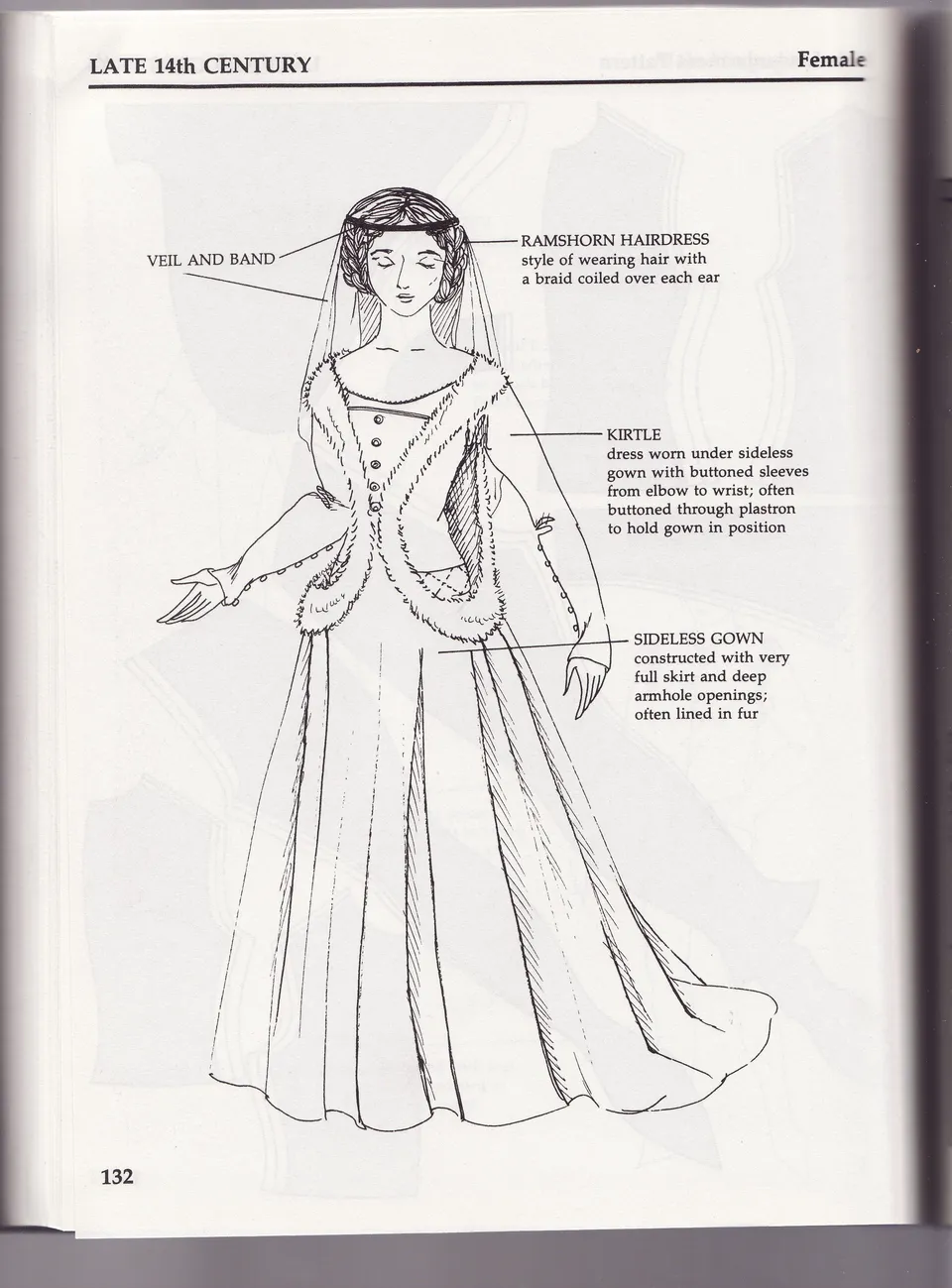 LATE 14th CENTURY

Female

VEIL AND BAND

RAMSHORN HAIRDRESS
style of wearing hair with a braid coiled over each ear

KIRTLE
dress worn under sideless gown with buttoned sleeves from elbow to wrist; often buttoned through plastron to hold gown in position

SIDELESS GOWN
constructed with very full skirt and deep armhole openings; often lined in fur

132